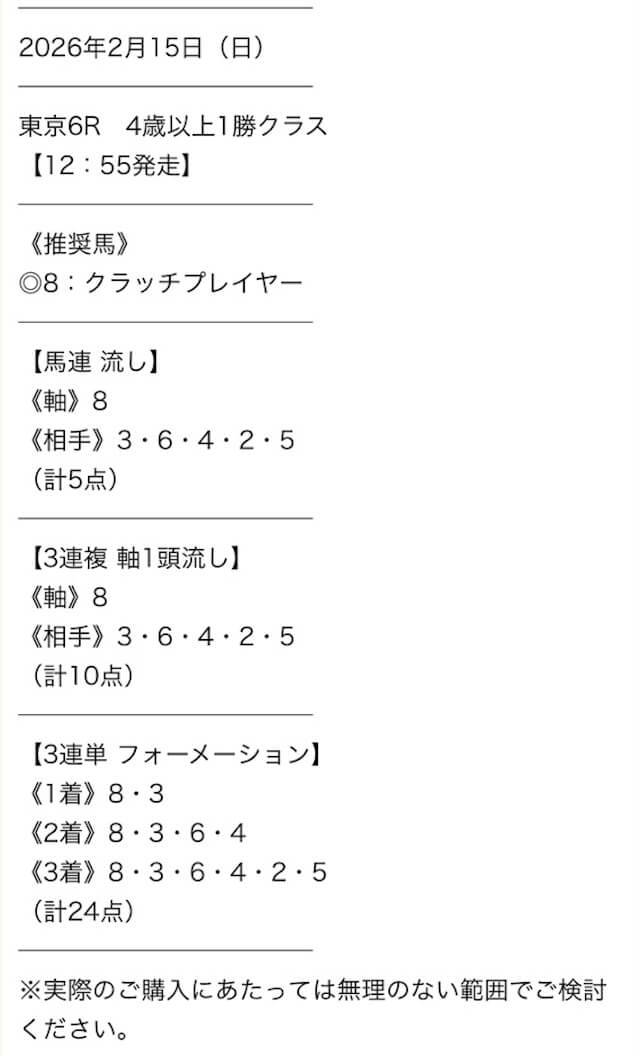 2026年2月15日（日）

東京6R　4歳以上1勝クラス
【12：55発走】

《推奨馬》
◎8：クラッチプレイヤー

【馬連 流し】
《軸》8
《相手》3・6・4・2・5
（計5点）

【3連複 軸1頭流し】
《軸》8
《相手》3・6・4・2・5
（計10点）

【3連単 フォーメーション】
《1着》8・3
《2着》8・3・6・4
《3着》8・3・6・4・2・5
（計24点）

※実際のご購入にあたっては無理のない範囲でご検討ください。